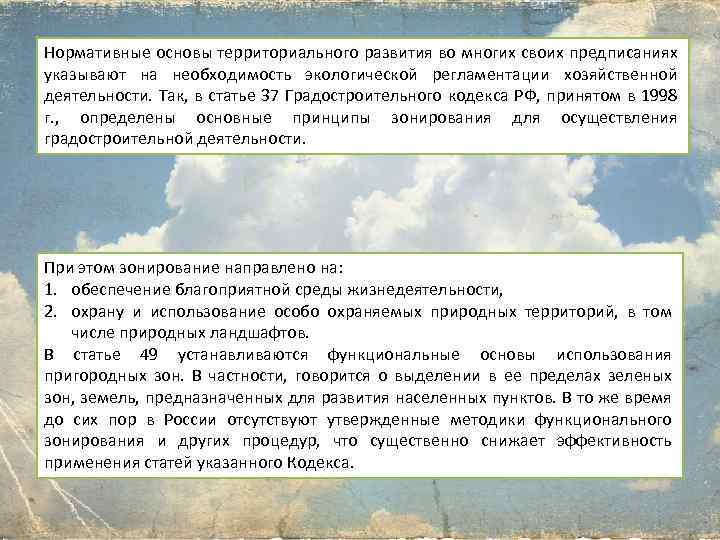 Нормативные основы территориального развития во многих своих предписаниях указывают на необходимость экологической регламентации хозяйственной деятельности. Так, в статье 37 Градостроительного кодекса РФ, принятом в 1998 г., определены основные принципы зонирования для осуществления градостроительной деятельности.

При этом зонирование направлено на:
1. обеспечение благоприятной среды жизнедеятельности,
2. охрану и использование особо охраняемых природных территорий, в том числе природных ландшафтов.
В статье 49 устанавливаются функциональные основы использования пригородных зон. В частности, говорится о выделении в ее пределах зеленых зон, земель, предназначенных для развития населенных пунктов. В то же время до сих пор в России отсутствуют утвержденные методики функционального зонирования и других процедур, что существенно снижает эффективность применения статей указанного Кодекса.